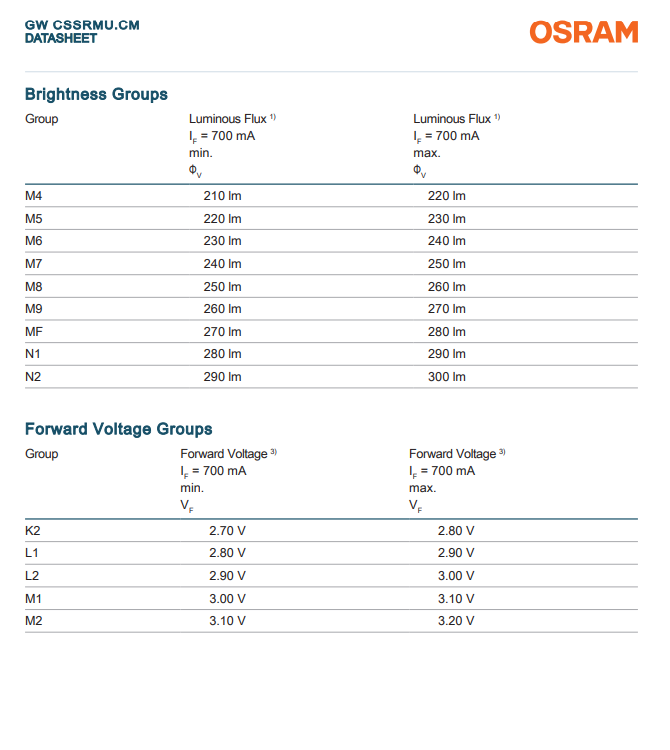 GW CSSRMU.CM
DATASHEET

OSRAM

Brightness Groups

| Group | Luminous Flux $^{1)}$ $I_F$ = 700 mA min. $\Phi_V$ | Luminous Flux $^{1)}$ $I_F$ = 700 mA max. $\Phi_V$ |
|---|---|---|
| M4 | 210 lm | 220 lm |
| M5 | 220 lm | 230 lm |
| M6 | 230 lm | 240 lm |
| M7 | 240 lm | 250 lm |
| M8 | 250 lm | 260 lm |
| M9 | 260 lm | 270 lm |
| MF | 270 lm | 280 lm |
| N1 | 280 lm | 290 lm |
| N2 | 290 lm | 300 lm |

Forward Voltage Groups

| Group | Forward Voltage $^{3)}$ $I_F$ = 700 mA min. $V_F$ | Forward Voltage $^{3)}$ $I_F$ = 700 mA max. $V_F$ |
|---|---|---|
| K2 | 2.70 V | 2.80 V |
| L1 | 2.80 V | 2.90 V |
| L2 | 2.90 V | 3.00 V |
| M1 | 3.00 V | 3.10 V |
| M2 | 3.10 V | 3.20 V |